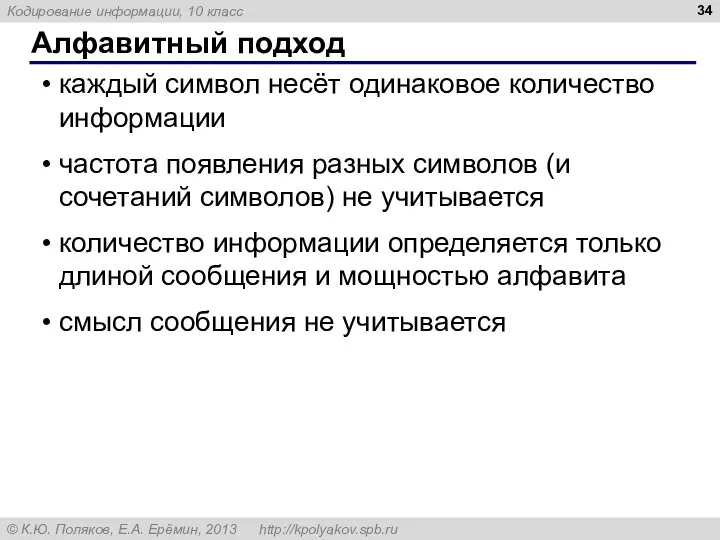 Кодирование информации, 10 класс

34

Алфавитный подход

• каждый символ несёт одинаковое количество информации

• частота появления разных символов (и сочетаний символов) не учитывается

• количество информации определяется только длиной сообщения и мощностью алфавита

• смысл сообщения не учитывается

© К.Ю. Поляков, Е.А. Ерёмин, 2013 http://kpolyakov.spb.ru